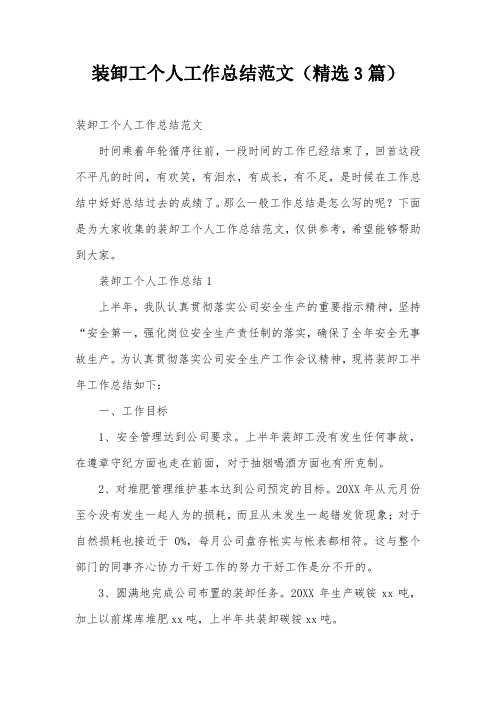 装卸工个人工作总结范文（精选3篇）

装卸工个人工作总结范文

时间乘着年轮循序往前，一段时间的工作已经结束了，回首这段不平凡的时间，有欢笑，有泪水，有成长，有不足，是时候在工作总结中好好总结过去的成绩了。那么一般工作总结是怎么写的呢？下面是为大家收集的装卸工个人工作总结范文，仅供参考，希望能够帮助到大家。

装卸工个人工作总结1

上半年，我队认真贯彻落实公司安全生产的重要指示精神，坚持“安全第一，强化岗位安全生产责任制的落实，确保了全年安全无事故生产。为认真贯彻落实公司安全生产工作会议精神，现将装卸工半年工作总结如下：

一、工作目标

1、安全管理达到公司要求。上半年装卸工没有发生任何事故，在遵章守纪方面也走在前面，对于抽烟喝酒方面也有所克制。

2、对堆肥管理维护基本达到公司预定的目标。20XX年从元月份至今没有发生一起人为的损耗，而且从未发生一起错发货现象；对于自然损耗也接近于0%，每月公司盘存帐实与帐表都相符。这与整个部门的同事齐心协力干好工作的努力干好工作是分不开的。

3、圆满地完成公司布置的装卸任务。20XX年生产碳铵xx吨，加上以前煤库堆肥xx吨，上半年共装卸碳铵xx吨。